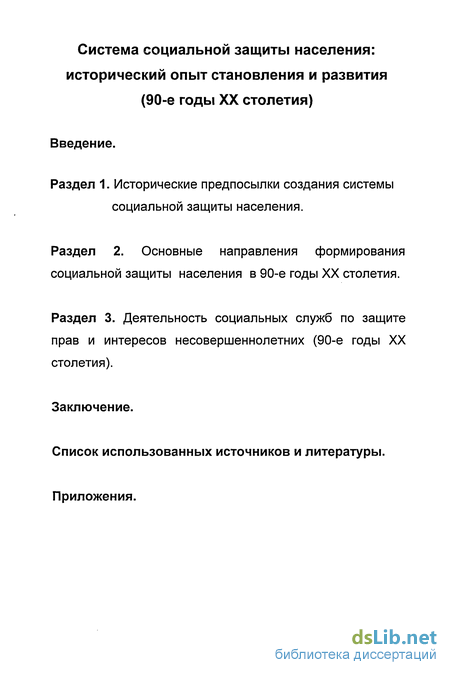 Система социальной защиты населения: исторический опыт становления и развития (90-е годы XX столетия)

Введение.

Раздел 1. Исторические предпосылки создания системы социальной защиты населения.

Раздел 2. Основные направления формирования социальной защиты населения в 90-е годы XX столетия.

Раздел 3. Деятельность социальных служб по защите прав и интересов несовершеннолетних (90-е годы XX столетия).

Заключение.

Список использованных источников и литературы.

Приложения.

dsLib.net
библиотека диссертаций